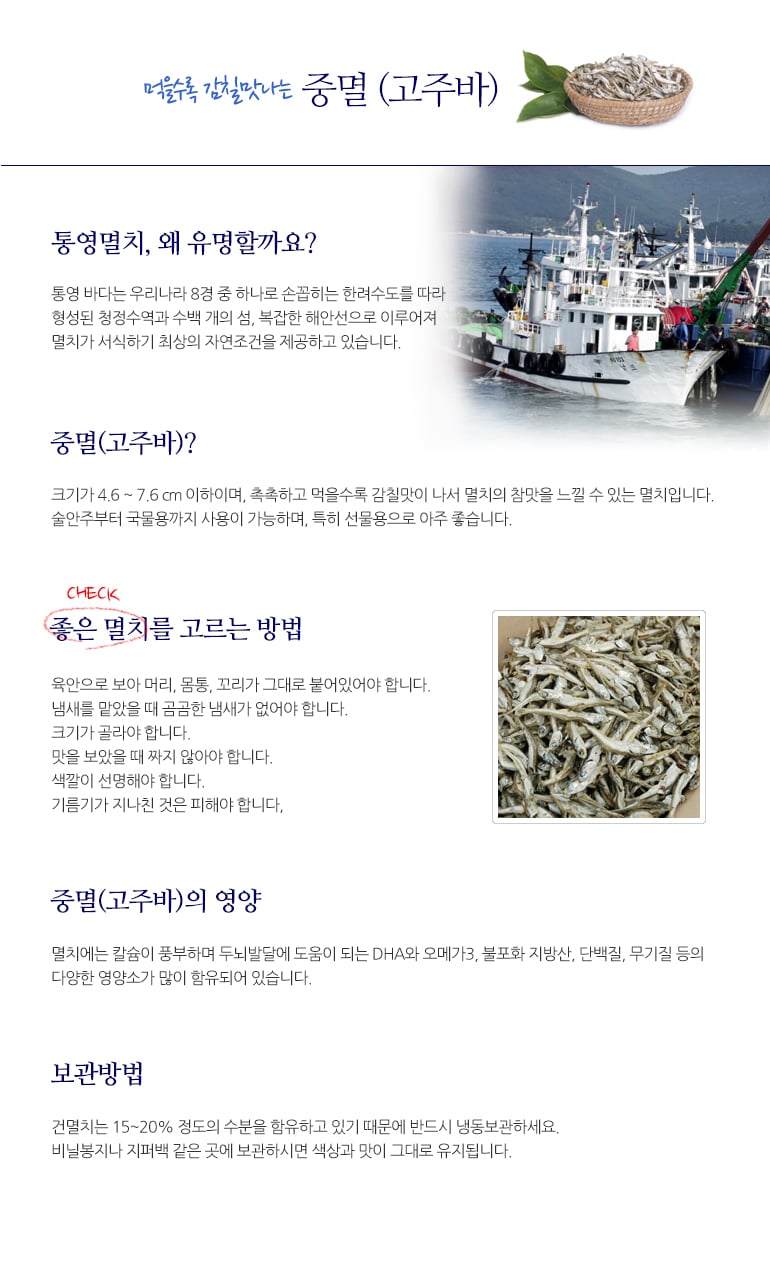 먹을수록 감칠맛나는 중멸 (고주바)

통영멸치, 왜 유명할까요?

통영 바다는 우리나라 8경 중 하나로 손꼽히는 한려수도를 따라 형성된 청정수역과 수백 개의 섬, 복잡한 해안선으로 이루어져 멸치가 서식하기 최상의 자연조건을 제공하고 있습니다.

중멸(고주바)?

크기가 4.6 ~ 7.6 ㎝ 이하이며, 촉촉하고 먹을수록 감칠맛이 나서 멸치의 참맛을 느낄 수 있는 멸치입니다. 술안주부터 국물용까지 사용이 가능하며, 특히 선물용으로 아주 좋습니다.

CHECK
좋은 멸치를 고르는 방법

육안으로 보아 머리, 몸통, 꼬리가 그대로 붙어있어야 합니다.
냄새를 맡았을 때 곰곰한 냄새가 없어야 합니다.
크기가 골라야 합니다.
맛을 보았을 때 짜지 않아야 합니다.
색깔이 선명해야 합니다.
기름기가 지나친 것은 피해야 합니다,

중멸(고주바)의 영양

멸치에는 칼슘이 풍부하며 두뇌발달에 도움이 되는 DHA와 오메가3, 불포화 지방산, 단백질, 무기질 등의 다양한 영양소가 많이 함유되어 있습니다.

보관방법

건멸치는 15~20% 정도의 수분을 함유하고 있기 때문에 반드시 냉동보관하세요.
비닐봉지나 지퍼백 같은 곳에 보관하시면 색상과 맛이 그대로 유지됩니다.